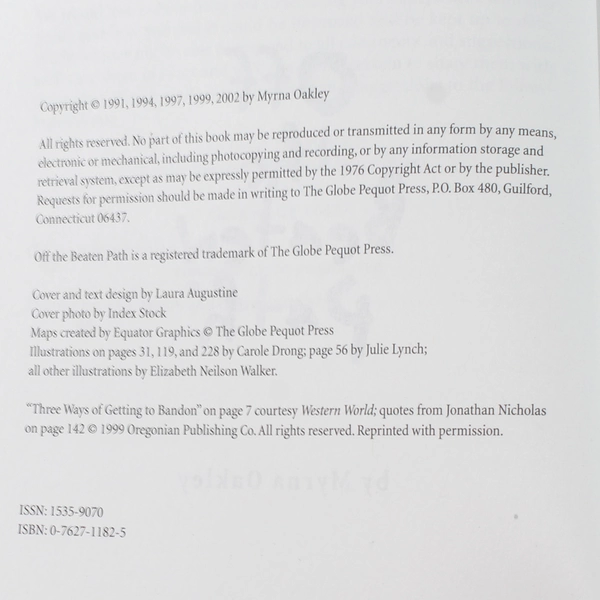 Copyright © 1991, 1994, 1997, 1999, 2002 by Myrna Oakley

All rights reserved. No part of this book may be reproduced or transmitted in any form by any means, electronic or mechanical, including photocopying and recording, or by any information storage and retrieval system, except as may be expressly permitted by the 1976 Copyright Act or by the publisher. Requests for permission should be made in writing to The Globe Pequot Press, P.O. Box 480, Guilford, Connecticut 06437.

Off the Beaten Path is a registered trademark of The Globe Pequot Press.

Cover and text design by Laura Augustine
Cover photo by Index Stock
Maps created by Equator Graphics © The Globe Pequot Press
Illustrations on pages 31, 119, and 228 by Carole Drong; page 56 by Julie Lynch; all other illustrations by Elizabeth Neilson Walker.

"Three Ways of Getting to Bandon" on page 7 courtesy Western World; quotes from Jonathan Nicholas on page 142 © 1999 Oregonian Publishing Co. All rights reserved. Reprinted with permission.

ISSN: 1535-9070
ISBN: 0-7627-1182-5